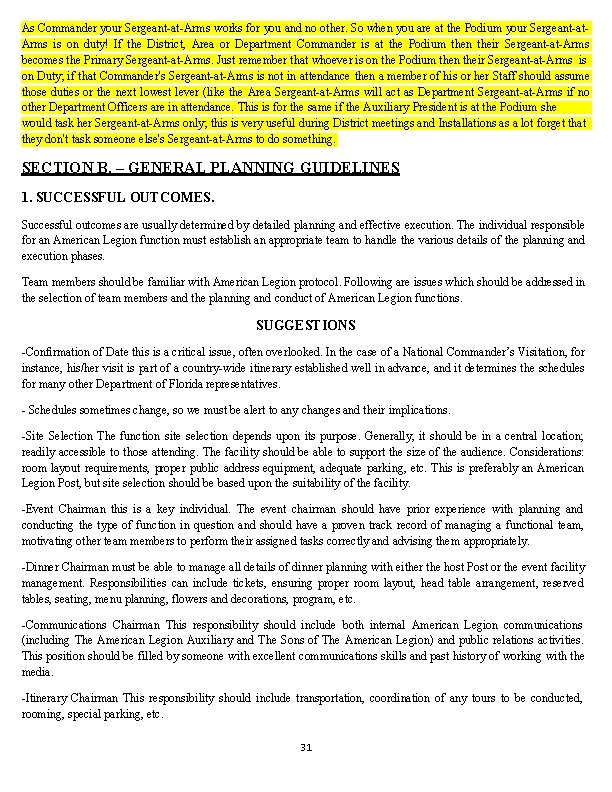 As Commander your Sergeant-at-Arms works for you and no other. So when you are at the Podium your Sergeant-at-Arms is on duty! If the District, Area or Department Commander is at the Podium then their Sergeant-at-Arms becomes the Primary Sergeant-at-Arms. Just remember that whoever is on the Podium then their Sergeant-at-Arms is on Duty; if that Commander's Sergeant-at-Arms is not in attendance then a member of his or her Staff should assume those duties or the next lowest lever (like the Area Sergeant-at-Arms will act as Department Sergeant-at-Arms if no other Department Officers are in attendance. This is for the same if the Auxiliary President is at the Podium she would task her Sergeant-at-Arms only; this is very useful during District meetings and Installations as a lot forget that they don't task someone else's Sergeant-at-Arms to do something.

SECTION B. – GENERAL PLANNING GUIDELINES

1. SUCCESSFUL OUTCOMES.

Successful outcomes are usually determined by detailed planning and effective execution. The individual responsible for an American Legion function must establish an appropriate team to handle the various details of the planning and execution phases.

Team members should be familiar with American Legion protocol. Following are issues which should be addressed in the selection of team members and the planning and conduct of American Legion functions.

SUGGESTIONS

-Confirmation of Date this is a critical issue, often overlooked. In the case of a National Commander's Visitation, for instance, his/her visit is part of a country-wide itinerary established well in advance, and it determines the schedules for many other Department of Florida representatives.

- Schedules sometimes change, so we must be alert to any changes and their implications.

-Site Selection The function site selection depends upon its purpose. Generally, it should be in a central location; readily accessible to those attending. The facility should be able to support the size of the audience. Considerations: room layout requirements, proper public address equipment, adequate parking, etc. This is preferably an American Legion Post, but site selection should be based upon the suitability of the facility.

-Event Chairman this is a key individual. The event chairman should have prior experience with planning and conducting the type of function in question and should have a proven track record of managing a functional team, motivating other team members to perform their assigned tasks correctly and advising them appropriately.

-Dinner Chairman must be able to manage all details of dinner planning with either the host Post or the event facility management. Responsibilities can include tickets, ensuring proper room layout, head table arrangement, reserved tables, seating, menu planning, flowers and decorations, program, etc.

-Communications Chairman This responsibility should include both internal American Legion communications (including The American Legion Auxiliary and The Sons of The American Legion) and public relations activities. This position should be filled by someone with excellent communications skills and past history of working with the media.

-Itinerary Chairman This responsibility should include transportation, coordination of any tours to be conducted, rooming, special parking, etc.

31